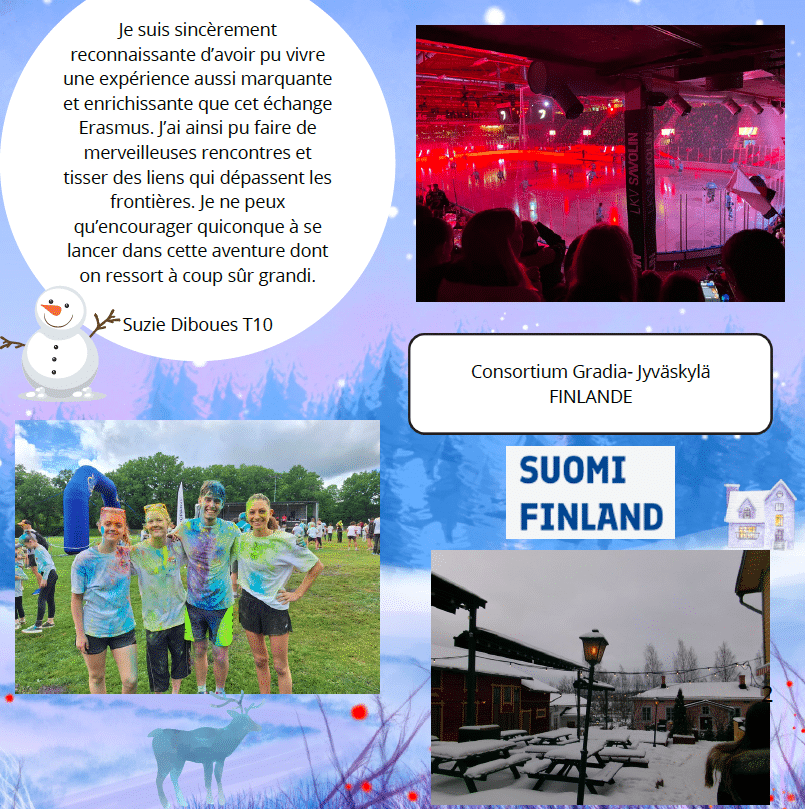 Je suis sincèrement reconnaissante d'avoir pu vivre une expérience aussi marquante et enrichissante que cet échange Erasmus. J'ai ainsi pu faire de merveilleuses rencontres et tisser des liens qui dépassent les frontières. Je ne peux qu'encourager quiconque à se lancer dans cette aventure dont on ressort à coup sûr grandi.

Suzie Diboues T10

LKV SAVOLIN

Consortium Gradia- Jyväskylä
FINLANDE

SUOMI
FINLAND